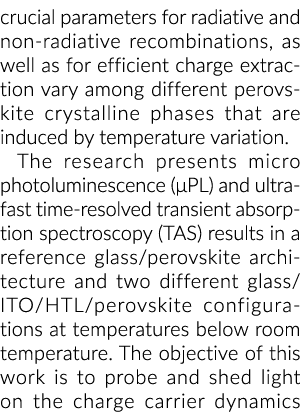 crucial parameters for radiative and non-radiative recombinations, as well as for efficient charge extraction vary among different perovskite crystalline phases that are induced by temperature variation.

The research presents micro photoluminescence (μPL) and ultrafast time-resolved transient absorption spectroscopy (TAS) results in a reference glass/perovskite architecture and two different glass/ITO/HTL/perovskite configurations at temperatures below room temperature. The objective of this work is to probe and shed light on the charge carrier dynamics